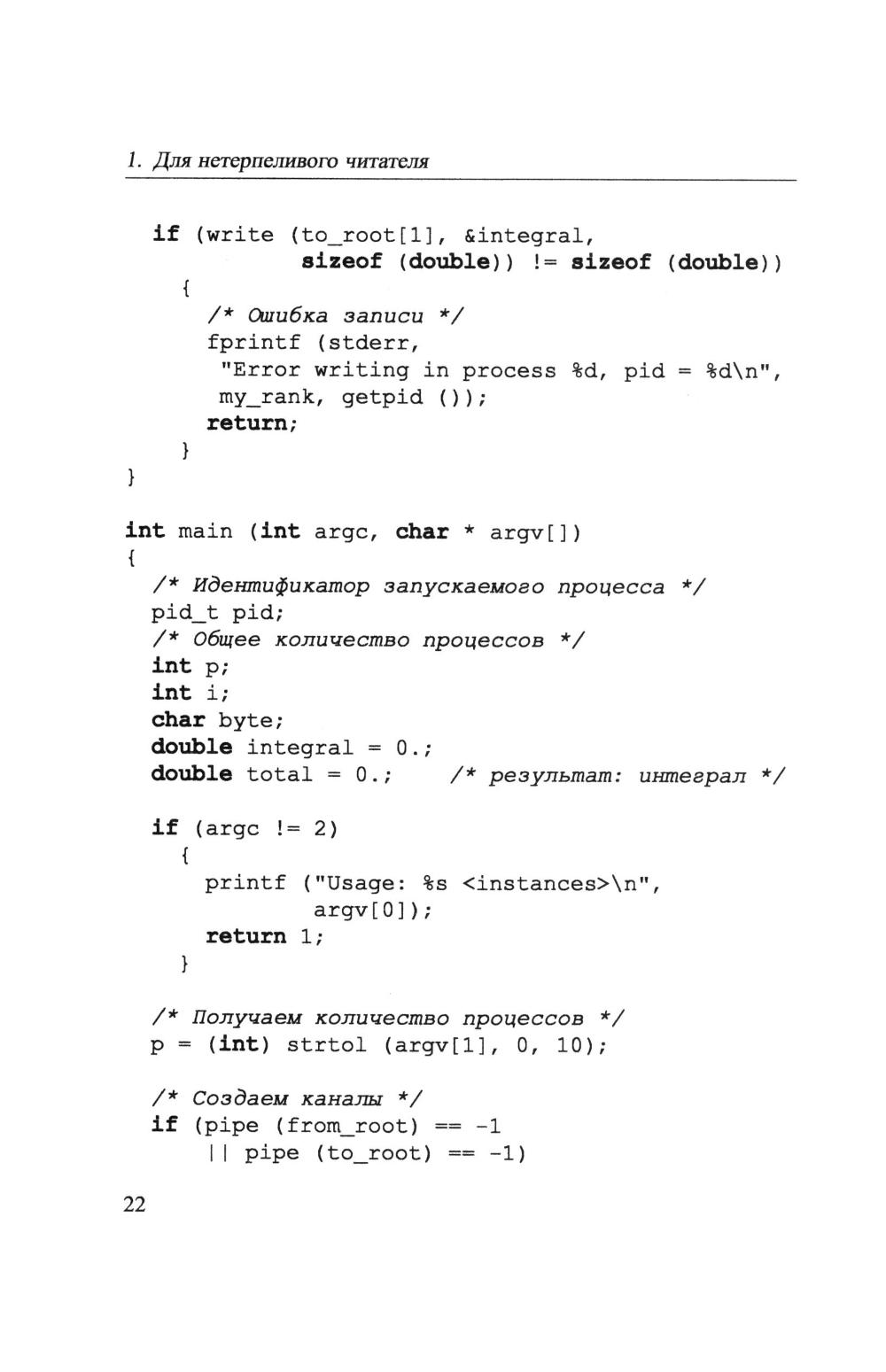 1. Для нетерпеливого читателя

if (write (to_root[1], &integral,
 sizeof (double)) != sizeof (double))
 {
 /* Ошибка записи */
 fprintf (stderr,
 "Error writing in process %d, pid = %d\n",
 my_rank, getpid ());
 return;
 }
}

int main (int argc, char * argv[])
{
 /* Идентификатор запускаемого процесса */
 pid_t pid;
 /* Общее количество процессов */
 int p;
 int i;
 char byte;
 double integral = 0.;
 double total = 0.; /* результат: интеграл */

 if (argc != 2)
 {
 printf ("Usage: %s <instances>\n",
 argv[0]);
 return 1;
 }

 /* Получаем количество процессов */
 p = (int) strtol (argv[1], 0, 10);

 /* Создаем каналы */
 if (pipe (from_root) == -1
 || pipe (to_root) == -1)

22